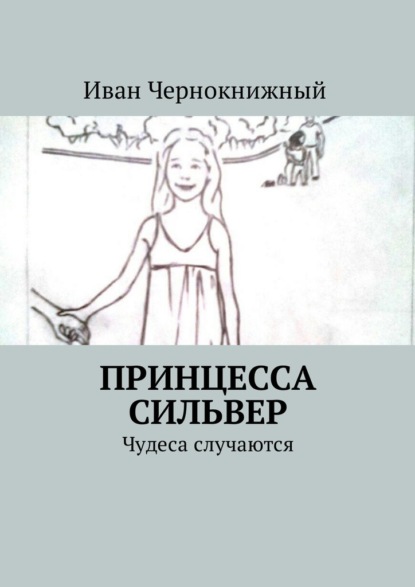 Иван Чернокнижный

ПРИНЦЕССА СИЛЬВЕР

Чудеса случаются